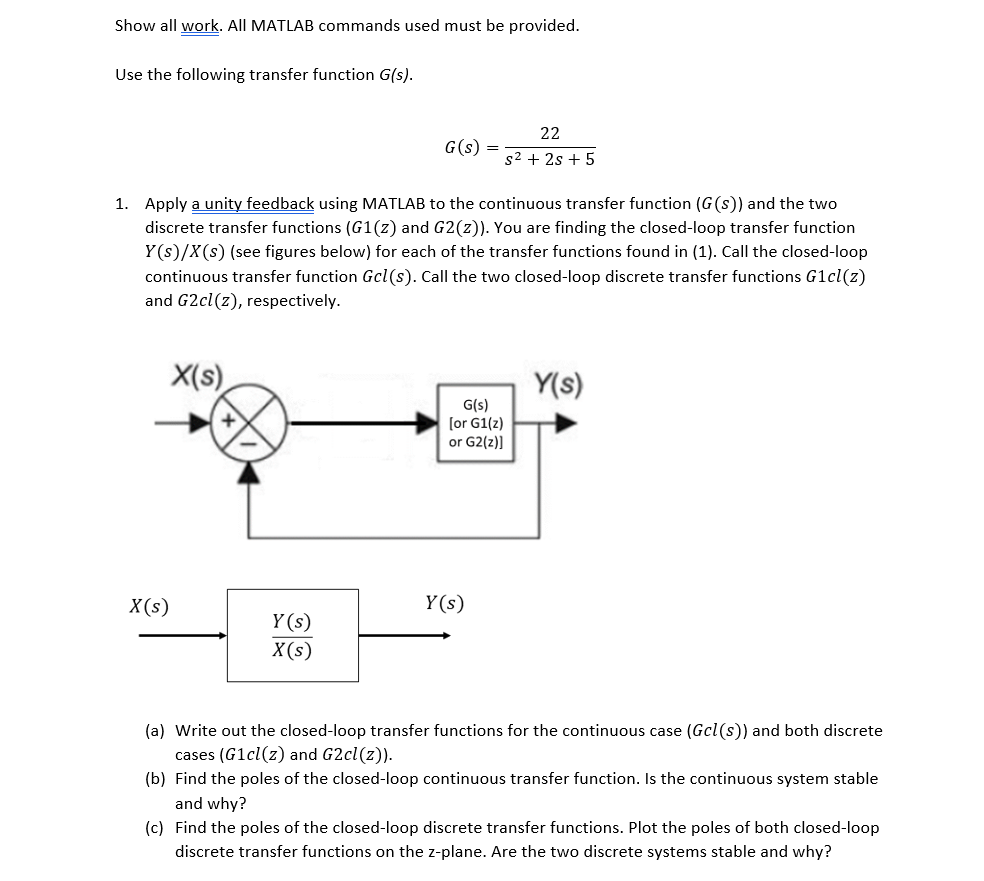 Show all work. All MATLAB commands used must be provided.

Use the following transfer function G(s).

$G(s) = \frac{22}{s^2 + 2s + 5}$

1. Apply a unity feedback using MATLAB to the continuous transfer function ($G(s)$) and the two discrete transfer functions ($G1(z)$ and $G2(z)$). You are finding the closed-loop transfer function $Y(s)/X(s)$ (see figures below) for each of the transfer functions found in (1). Call the closed-loop continuous transfer function $Gcl(s)$. Call the two closed-loop discrete transfer functions $G1cl(z)$ and $G2cl(z)$, respectively.

X(s)
+
−
G(s) [or G1(z) or G2(z)]
Y(s)

$X(s)$
$\frac{Y(s)}{X(s)}$
$Y(s)$

(a) Write out the closed-loop transfer functions for the continuous case ($Gcl(s)$) and both discrete cases ($G1cl(z)$ and $G2cl(z)$).
(b) Find the poles of the closed-loop continuous transfer function. Is the continuous system stable and why?
(c) Find the poles of the closed-loop discrete transfer functions. Plot the poles of both closed-loop discrete transfer functions on the z-plane. Are the two discrete systems stable and why?